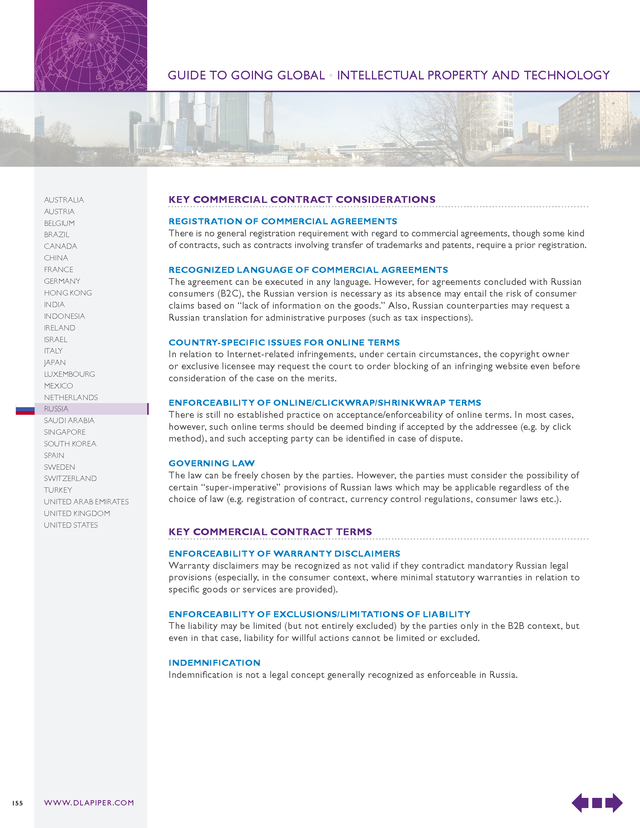 GUIDE TO GOING GLOBAL • INTELLECTUAL PROPERTY AND TECHNOLOGY

AUSTRALIA
AUSTRIA
BELGIUM
BRAZIL
CANADA
CHINA
FRANCE
GERMANY
HONG KONG
INDIA
INDONESIA
IRELAND
ISRAEL
ITALY
JAPAN
LUXEMBOURG
MEXICO
NETHERLANDS
RUSSIA
SAUDI ARABIA
SINGAPORE
SOUTH KOREA
SPAIN
SWEDEN
SWITZERLAND
TURKEY
UNITED ARAB EMIRATES
UNITED KINGDOM
UNITED STATES

KEY COMMERCIAL CONTRACT CONSIDERATIONS

REGISTRATION OF COMMERCIAL AGREEMENTS
There is no general registration requirement with regard to commercial agreements, though some kind of contracts, such as contracts involving transfer of trademarks and patents, require a prior registration.

RECOGNIZED LANGUAGE OF COMMERCIAL AGREEMENTS
The agreement can be executed in any language. However, for agreements concluded with Russian consumers (B2C), the Russian version is necessary as its absence may entail the risk of consumer claims based on "lack of information on the goods." Also, Russian counterparties may request a Russian translation for administrative purposes (such as tax inspections).

COUNTRY-SPECIFIC ISSUES FOR ONLINE TERMS
In relation to Internet-related infringements, under certain circumstances, the copyright owner or exclusive licensee may request the court to order blocking of an infringing website even before consideration of the case on the merits.

ENFORCEABILITY OF ONLINE/CLICKWRAP/SHRINKWRAP TERMS
There is still no established practice on acceptance/enforceability of online terms. In most cases, however, such online terms should be deemed binding if accepted by the addressee (e.g. by click method), and such accepting party can be identified in case of dispute.

GOVERNING LAW
The law can be freely chosen by the parties. However, the parties must consider the possibility of certain "super-imperative" provisions of Russian laws which may be applicable regardless of the choice of law (e.g. registration of contract, currency control regulations, consumer laws etc.).

KEY COMMERCIAL CONTRACT TERMS

ENFORCEABILITY OF WARRANTY DISCLAIMERS
Warranty disclaimers may be recognized as not valid if they contradict mandatory Russian legal provisions (especially, in the consumer context, where minimal statutory warranties in relation to specific goods or services are provided).

ENFORCEABILITY OF EXCLUSIONS/LIMITATIONS OF LIABILITY
The liability may be limited (but not entirely excluded) by the parties only in the B2B context, but even in that case, liability for willful actions cannot be limited or excluded.

INDEMNIFICATION
Indemnification is not a legal concept generally recognized as enforceable in Russia.

155 WWW.DLAPIPER.COM